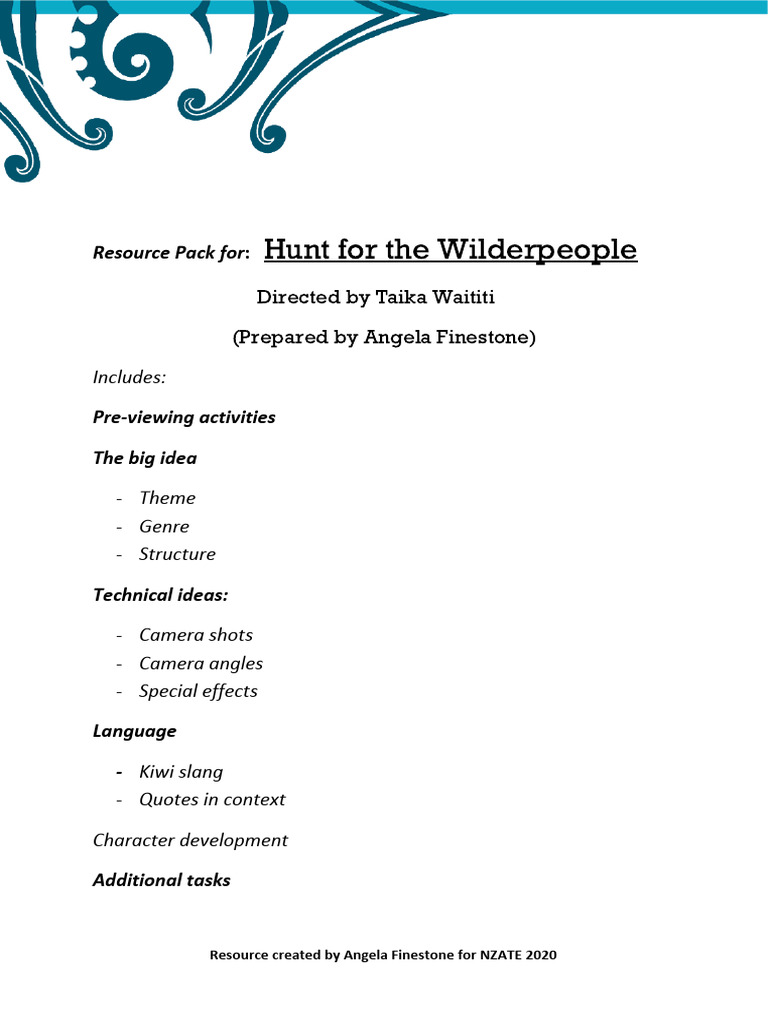 Resource Pack for: Hunt for the Wilderpeople

Directed by Taika Waititi

(Prepared by Angela Finestone)

Includes:

Pre-viewing activities

The big idea

- Theme
- Genre
- Structure

Technical ideas:

- Camera shots
- Camera angles
- Special effects

Language

- Kiwi slang
- Quotes in context

Character development

Additional tasks

Resource created by Angela Finestone for NZATE 2020